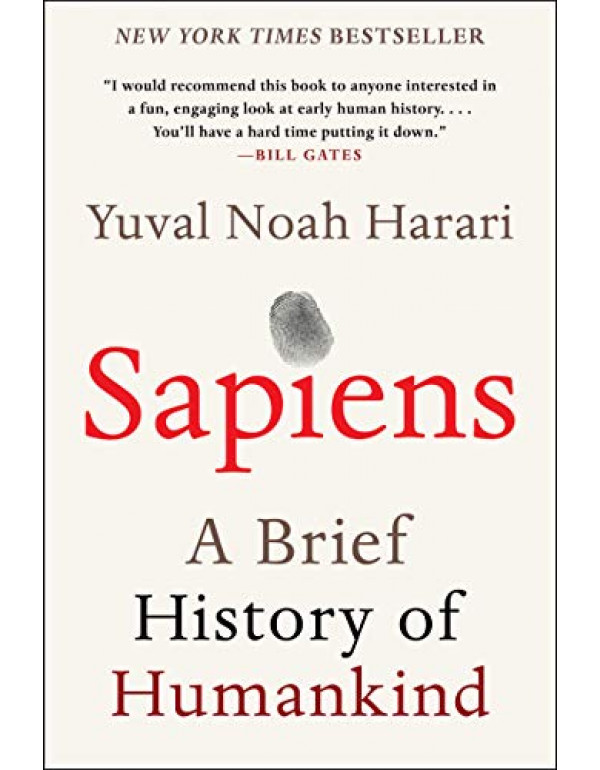 NEW YORK TIMES BESTSELLER

"I would recommend this book to anyone interested in a fun, engaging look at early human history. . . . You'll have a hard time putting it down."
—BILL GATES

Yuval Noah Harari

Sapiens

A Brief History of Humankind